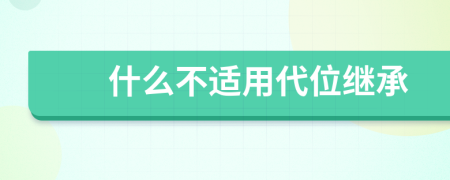 什么不适用代位继承